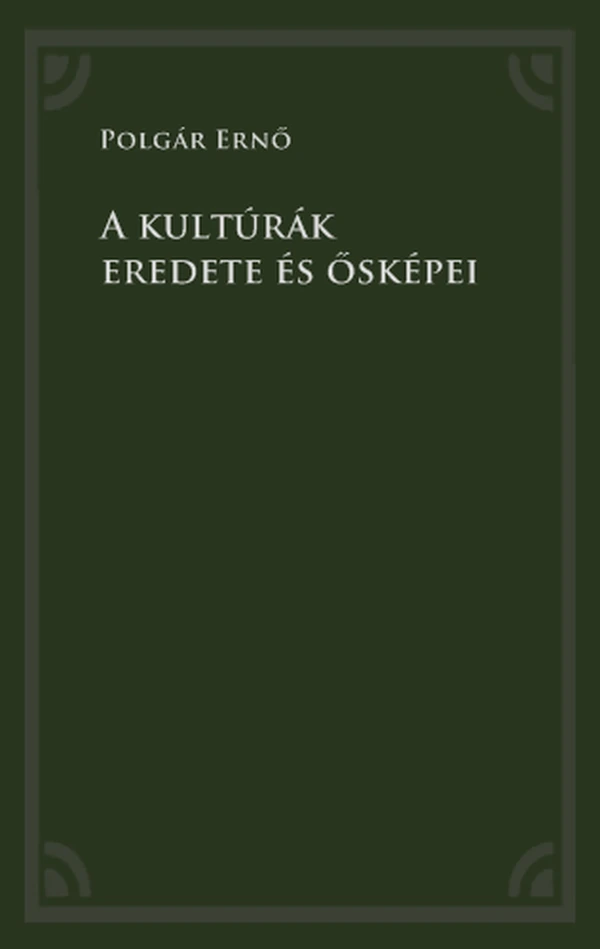 Polgár Ernő

A kultúrák eredete és ősképei